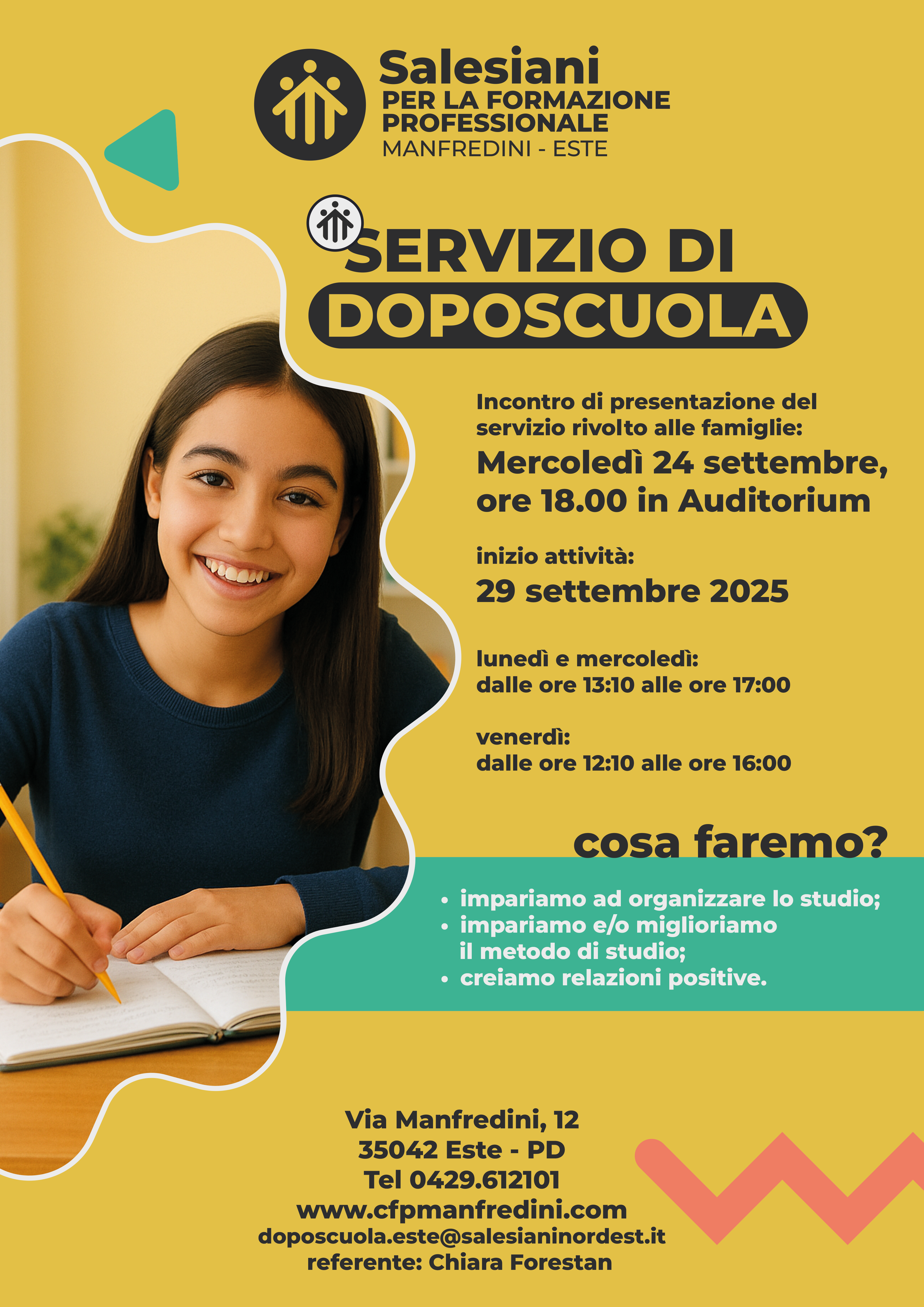 Salesiani
PER LA FORMAZIONE PROFESSIONALE
MANFREDINI - ESTE

SERVIZIO DI
DOPOSCUOLA

Incontro di presentazione del servizio rivolto alle famiglie:
Mercoledì 24 settembre, ore 18.00 in Auditorium

inizio attività:
29 settembre 2025

lunedì e mercoledì:
dalle ore 13:10 alle ore 17:00

venerdì:
dalle ore 12:10 alle ore 16:00

cosa faremo?

• impariamo ad organizzare lo studio;
• impariamo e/o miglioriamo il metodo di studio;
• creiamo relazioni positive.

Via Manfredini, 12
35042 Este - PD
Tel 0429.612101
www.cfpmanfredini.com
doposcuola.este@salesianinordest.it
referente: Chiara Forestan